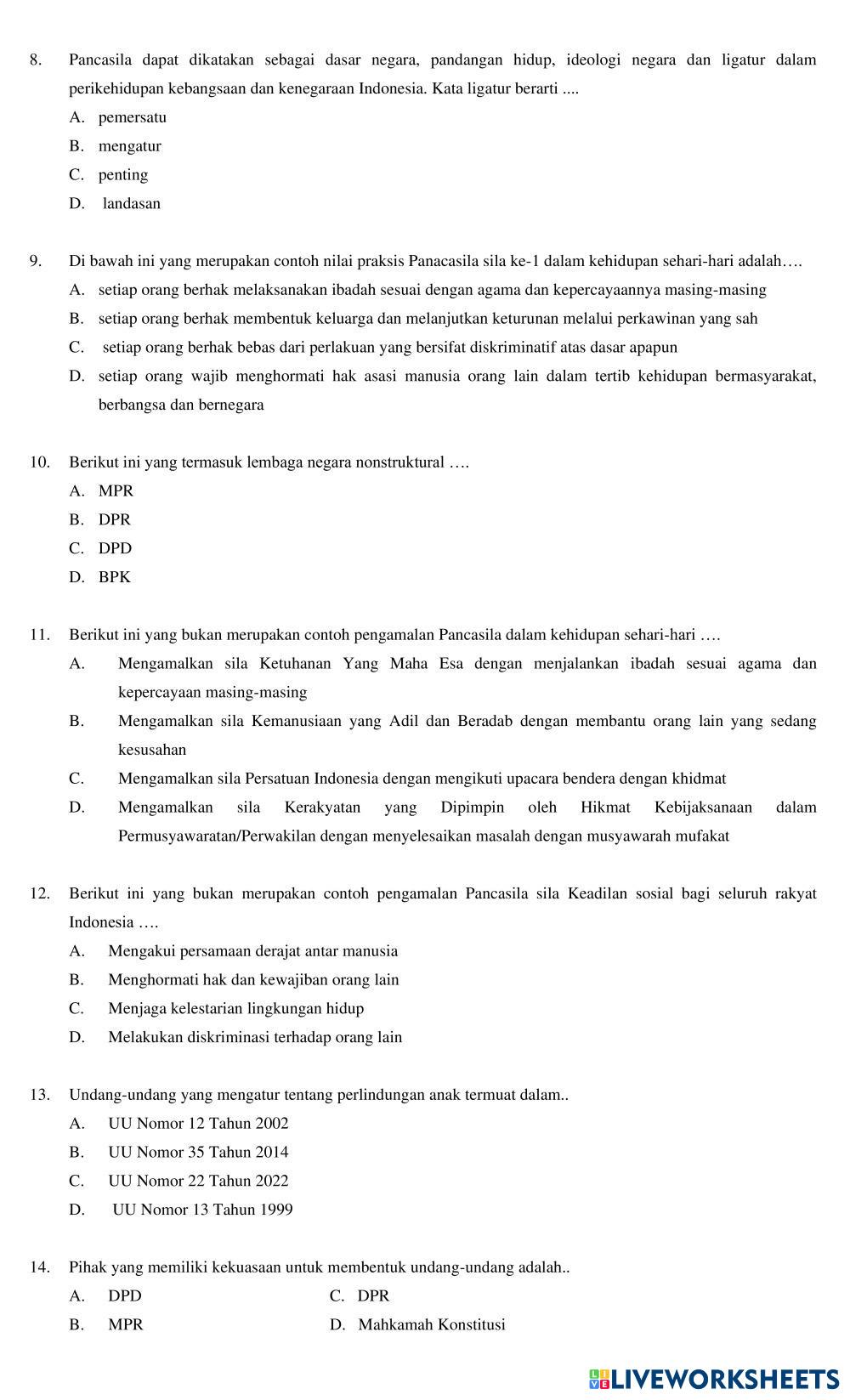 8. Pancasila dapat dikatakan sebagai dasar negara, pandangan hidup, ideologi negara dan ligatur dalam perikehidupan kebangsaan dan kenegaraan Indonesia. Kata ligatur berarti ....
A. pemersatu
B. mengatur
C. penting
D. landasan

9. Di bawah ini yang merupakan contoh nilai praksis Panacasila sila ke-1 dalam kehidupan sehari-hari adalah….
A. setiap orang berhak melaksanakan ibadah sesuai dengan agama dan kepercayaannya masing-masing
B. setiap orang berhak membentuk keluarga dan melanjutkan keturunan melalui perkawinan yang sah
C. setiap orang berhak bebas dari perlakuan yang bersifat diskriminatif atas dasar apapun
D. setiap orang wajib menghormati hak asasi manusia orang lain dalam tertib kehidupan bermasyarakat, berbangsa dan bernegara

10. Berikut ini yang termasuk lembaga negara nonstruktural ….
A. MPR
B. DPR
C. DPD
D. BPK

11. Berikut ini yang bukan merupakan contoh pengamalan Pancasila dalam kehidupan sehari-hari ….
A. Mengamalkan sila Ketuhanan Yang Maha Esa dengan menjalankan ibadah sesuai agama dan kepercayaan masing-masing
B. Mengamalkan sila Kemanusiaan yang Adil dan Beradab dengan membantu orang lain yang sedang kesusahan
C. Mengamalkan sila Persatuan Indonesia dengan mengikuti upacara bendera dengan khidmat
D. Mengamalkan sila Kerakyatan yang Dipimpin oleh Hikmat Kebijaksanaan dalam Permusyawaratan/Perwakilan dengan menyelesaikan masalah dengan musyawarah mufakat

12. Berikut ini yang bukan merupakan contoh pengamalan Pancasila sila Keadilan sosial bagi seluruh rakyat Indonesia ….
A. Mengakui persamaan derajat antar manusia
B. Menghormati hak dan kewajiban orang lain
C. Menjaga kelestarian lingkungan hidup
D. Melakukan diskriminasi terhadap orang lain

13. Undang-undang yang mengatur tentang perlindungan anak termuat dalam..
A. UU Nomor 12 Tahun 2002
B. UU Nomor 35 Tahun 2014
C. UU Nomor 22 Tahun 2022
D. UU Nomor 13 Tahun 1999

14. Pihak yang memiliki kekuasaan untuk membentuk undang-undang adalah..
A. DPD
B. MPR
C. DPR
D. Mahkamah Konstitusi

LIVEWORKSHEETS